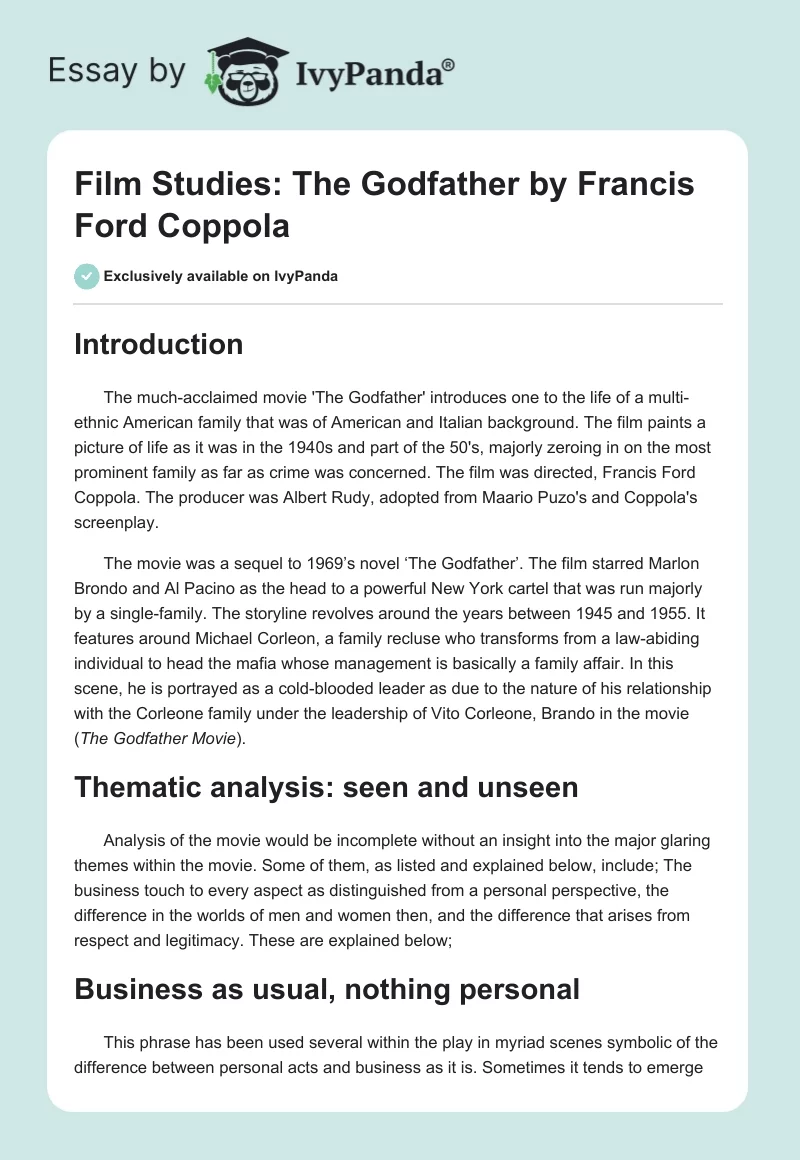 Essay by IvyPanda®

Film Studies: The Godfather by Francis Ford Coppola

Exclusively available on IvyPanda

Introduction

The much-acclaimed movie 'The Godfather' introduces one to the life of a multi-ethnic American family that was of American and Italian background. The film paints a picture of life as it was in the 1940s and part of the 50's, majorly zeroing in on the most prominent family as far as crime was concerned. The film was directed, Francis Ford Coppola. The producer was Albert Rudy, adopted from Maario Puzo's and Coppola's screenplay.

The movie was a sequel to 1969's novel 'The Godfather'. The film starred Marlon Brondo and Al Pacino as the head to a powerful New York cartel that was run majorly by a single-family. The storyline revolves around the years between 1945 and 1955. It features around Michael Corleon, a family recluse who transforms from a law-abiding individual to head the mafia whose management is basically a family affair. In this scene, he is portrayed as a cold-blooded leader as due to the nature of his relationship with the Corleone family under the leadership of Vito Corleone, Brando in the movie (The Godfather Movie).

Thematic analysis: seen and unseen

Analysis of the movie would be incomplete without an insight into the major glaring themes within the movie. Some of them, as listed and explained below, include; The business touch to every aspect as distinguished from a personal perspective, the difference in the worlds of men and women then, and the difference that arises from respect and legitimacy. These are explained below;

Business as usual, nothing personal

This phrase has been used several within the play in myriad scenes symbolic of the difference between personal acts and business as it is. Sometimes it tends to emerge